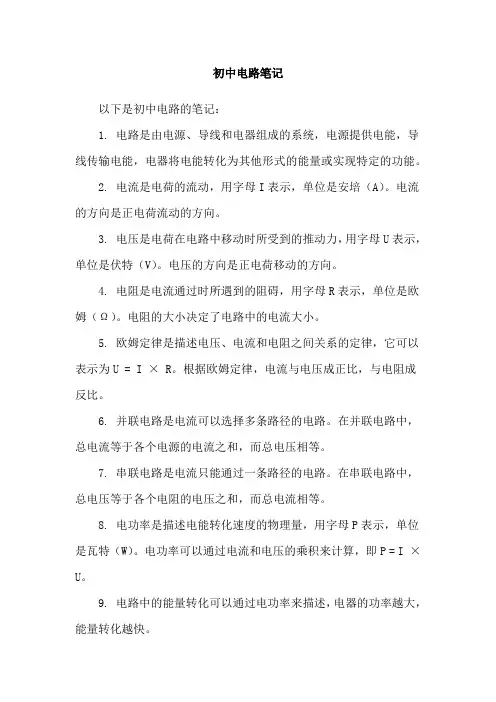 初中电路笔记

以下是初中电路的笔记：

1. 电路是由电源、导线和电器组成的系统，电源提供电能，导线传输电能，电器将电能转化为其他形式的能量或实现特定的功能。

2. 电流是电荷的流动，用字母 I 表示，单位是安培（A）。电流的方向是正电荷流动的方向。

3. 电压是电荷在电路中移动时所受到的推动力，用字母 U 表示，单位是伏特（V）。电压的方向是正电荷移动的方向。

4. 电阻是电流通过时所遇到的阻碍，用字母 R 表示，单位是欧姆（Ω）。电阻的大小决定了电路中的电流大小。

5. 欧姆定律是描述电压、电流和电阻之间关系的定律，它可以表示为 $U = I \times R$。根据欧姆定律，电流与电压成正比，与电阻成反比。

6. 并联电路是电流可以选择多条路径的电路。在并联电路中，总电流等于各个电源的电流之和，而总电压相等。

7. 串联电路是电流只能通过一条路径的电路。在串联电路中，总电压等于各个电阻的电压之和，而总电流相等。

8. 电功率是描述电能转化速度的物理量，用字母 P 表示，单位是瓦特（W）。电功率可以通过电流和电压的乘积来计算，即 $P = I \times U$。

9. 电路中的能量转化可以通过电功率来描述，电器的功率越大，能量转化越快。